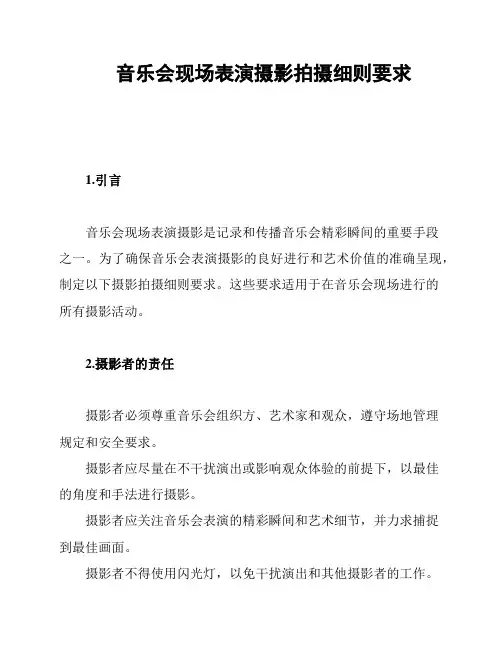 音乐会现场表演摄影拍摄细则要求

1.引言

音乐会现场表演摄影是记录和传播音乐会精彩瞬间的重要手段之一。为了确保音乐会表演摄影的良好进行和艺术价值的准确呈现，制定以下摄影拍摄细则要求。这些要求适用于在音乐会现场进行的所有摄影活动。

2.摄影者的责任

摄影者必须尊重音乐会组织方、艺术家和观众，遵守场地管理规定和安全要求。

摄影者应尽量在不干扰演出或影响观众体验的前提下，以最佳的角度和手法进行摄影。

摄影者应关注音乐会表演的精彩瞬间和艺术细节，并力求捕捉到最佳画面。

摄影者不得使用闪光灯，以免干扰演出和其他摄影者的工作。